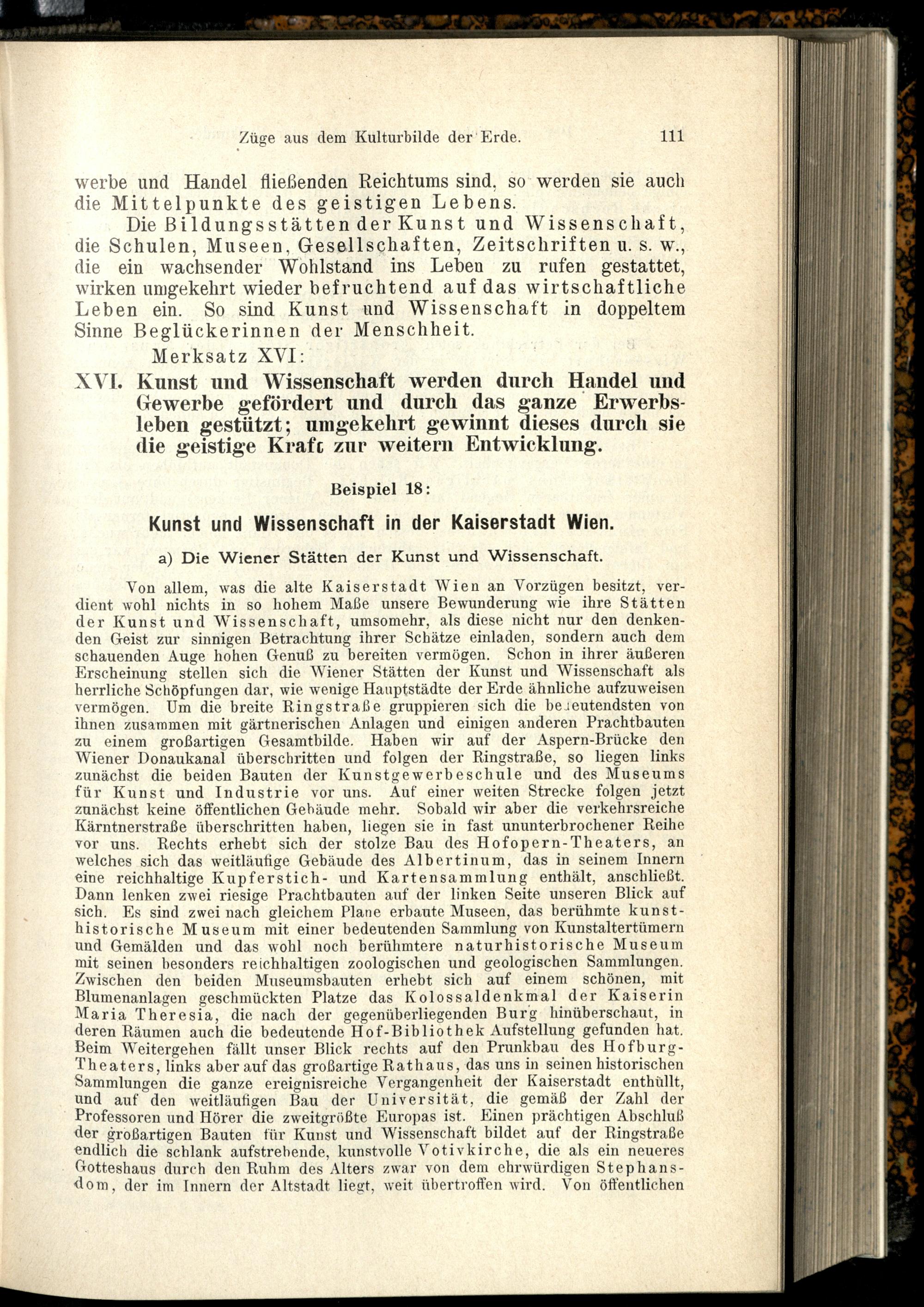 Züge aus dem Kulturbilde der Erde. 111

werbe und Handel fließenden Reichtums sind, so werden sie auch die Mittelpunkte des geistigen Lebens.

Die Bildungsstätten der Kunst und Wissenschaft, die Schulen, Museen, Gesellschaften, Zeitschriften u. s. w., die ein wachsender Wohlstand ins Leben zu rufen gestattet, wirken umgekehrt wieder befruchtend auf das wirtschaftliche Leben ein. So sind Kunst und Wissenschaft in doppeltem Sinne Beglückerinnen der Menschheit.

Merksatz XVI:

XVI. Kunst und Wissenschaft werden durch Handel und Gewerbe gefördert und durch das ganze Erwerbsleben gestützt; umgekehrt gewinnt dieses durch sie die geistige Kraft zur weitern Entwicklung.

Beispiel 18:

Kunst und Wissenschaft in der Kaiserstadt Wien.

a) Die Wiener Stätten der Kunst und Wissenschaft.

Von allem, was die alte Kaiserstadt Wien an Vorzügen besitzt, verdient wohl nichts in so hohem Maße unsere Bewunderung wie ihre Stätten der Kunst und Wissenschaft, umsomehr, als diese nicht nur den denkenden Geist zur sinnigen Betrachtung ihrer Schätze einladen, sondern auch dem schauenden Auge hohen Genuß zu bereiten vermögen. Schon in ihrer äußeren Erscheinung stellen sich die Wiener Stätten der Kunst und Wissenschaft als herrliche Schöpfungen dar, wie wenige Hauptstädte der Erde ähnliche aufzuweisen vermögen. Um die breite Ringstraße gruppieren sich die bedeutendsten von ihnen zusammen mit gärtnerischen Anlagen und einigen anderen Prachtbauten zu einem großartigen Gesamtbilde. Haben wir auf der Aspern-Brücke den Wiener Donaukanal überschritten und folgen der Ringstraße, so liegen links zunächst die beiden Bauten der Kunstgewerbeschule und des Museums für Kunst und Industrie vor uns. Auf einer weiten Strecke folgen jetzt zunächst keine öffentlichen Gebäude mehr. Sobald wir aber die verkehrsreiche Kärntnerstraße überschritten haben, liegen sie in fast ununterbrochener Reihe vor uns. Rechts erhebt sich der stolze Bau des Hofopern-Theaters, an welches sich das weitläufige Gebäude des Albertinum, das in seinem Innern eine reichhaltige Kupferstich- und Kartensammlung enthält, anschließt. Dann lenken zwei riesige Prachtbauten auf der linken Seite unseren Blick auf sich. Es sind zwei nach gleichem Plane erbaute Museen, das berühmte kunsthistorische Museum mit einer bedeutenden Sammlung von Kunstaltertümern und Gemälden und das wohl noch berühmtere naturhistorische Museum mit seinen besonders reichhaltigen zoologischen und geologischen Sammlungen. Zwischen den beiden Museumsbauten erhebt sich auf einem schönen, mit Blumenanlagen geschmückten Platze das Kolossaldenkmal der Kaiserin Maria Theresia, die nach der gegenüberliegenden Burg hinüberschaut, in deren Räumen auch die bedeutende Hof-Bibliothek Aufstellung gefunden hat. Beim Weitergehen fällt unser Blick rechts auf den Prunkbau des Hofburg-Theaters, links aber auf das großartige Rathaus, das uns in seinen historischen Sammlungen die ganze ereignisreiche Vergangenheit der Kaiserstadt enthüllt, und auf den weitläufigen Bau der Universität, die gemäß der Zahl der Professoren und Hörer die zweitgrößte Europas ist. Einen prächtigen Abschluß der großartigen Bauten für Kunst und Wissenschaft bildet auf der Ringstraße endlich die schlank aufstrebende, kunstvolle Votivkirche, die als ein neueres Gotteshaus durch den Ruhm des Alters zwar von dem ehrwürdigen Stephansdom, der im Innern der Altstadt liegt, weit übertroffen wird. Von öffentlichen